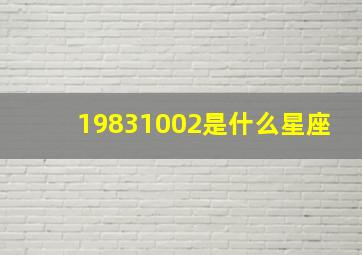 19831002是什么星座